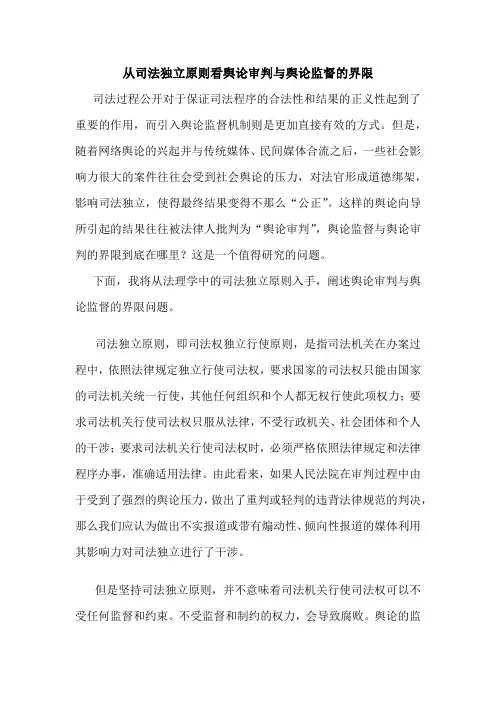 从司法独立原则看舆论审判与舆论监督的界限

司法过程公开对于保证司法程序的合法性和结果的正义性起到了重要的作用，而引入舆论监督机制则是更加直接有效的方式。但是，随着网络舆论的兴起并与传统媒体、民间媒体合流之后，一些社会影响力很大的案件往往会受到社会舆论的压力，对法官形成道德绑架，影响司法独立，使得最终结果变得不那么“公正”。这样的舆论向导所引起的结果往往被法律人批判为“舆论审判”，舆论监督与舆论审判的界限到底在哪里？这是一个值得研究的问题。

下面，我将从法理学中的司法独立原则入手，阐述舆论审判与舆论监督的界限问题。

司法独立原则，即司法权独立行使原则，是指司法机关在办案过程中，依照法律规定独立行使司法权，要求国家的司法权只能由国家的司法机关统一行使，其他任何组织和个人都无权行使此项权力；要求司法机关行使司法权只服从法律，不受行政机关、社会团体和个人的干涉；要求司法机关行使司法权时，必须严格依照法律规定和法律程序办事，准确适用法律。由此看来，如果人民法院在审判过程中由于受到了强烈的舆论压力，做出了重判或轻判的违背法律规范的判决，那么我们应认为做出不实报道或带有煽动性、倾向性报道的媒体利用其影响力对司法独立进行了干涉。

但是坚持司法独立原则，并不意味着司法机关行使司法权可以不受任何监督和约束。不受监督和制约的权力，会导致腐败。舆论的监